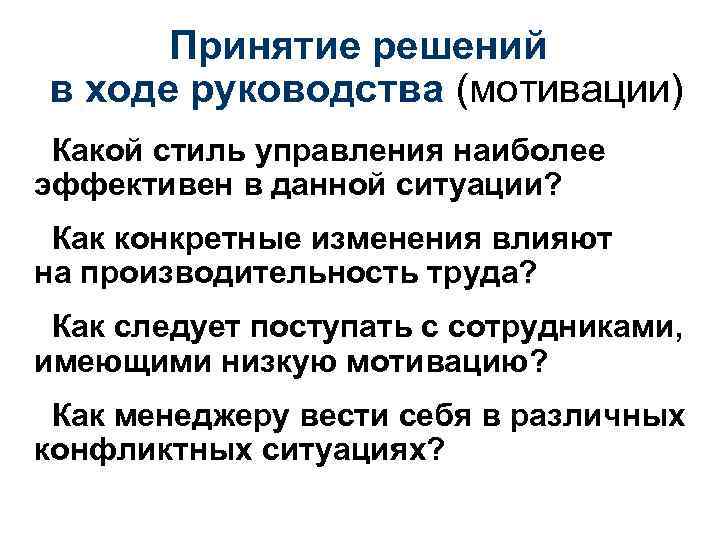 Принятие решений в ходе руководства (мотивации)

Какой стиль управления наиболее эффективен в данной ситуации?

Как конкретные изменения влияют на производительность труда?

Как следует поступать с сотрудниками, имеющими низкую мотивацию?

Как менеджеру вести себя в различных конфликтных ситуациях?